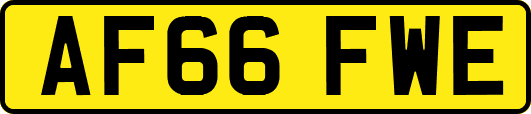 AF66 FWE